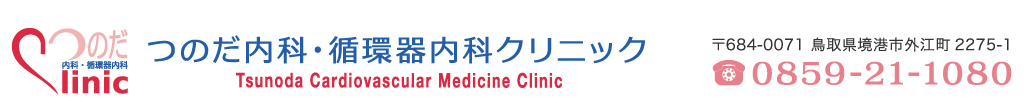 つのだ
内科・循環器内科
linic

つのだ内科・循環器内科クリニック
Tsunoda Cardiovascular Medicine Clinic

〒684-0071 鳥取県境港市外江町 2275-1
0859-21-1080